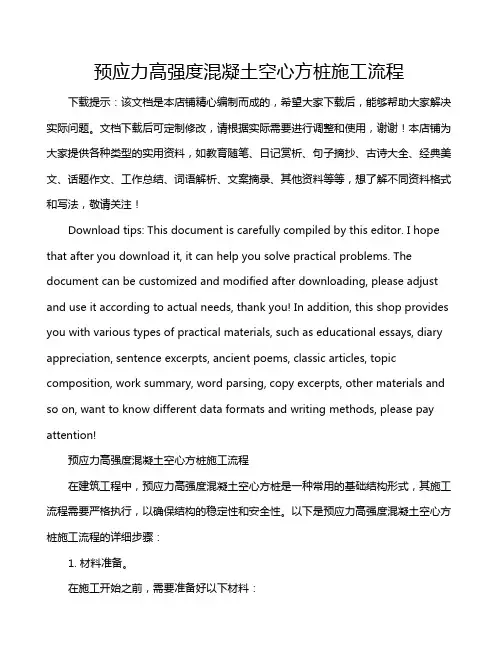 预应力高强度混凝土空心方桩施工流程

下载提示：该文档是本店铺精心编制而成的，希望大家下载后，能够帮助大家解决实际问题。文档下载后可定制修改，请根据实际需要进行调整和使用，谢谢！本店铺为大家提供各种类型的实用资料，如教育随笔、日记赏析、句子摘抄、古诗大全、经典美文、话题作文、工作总结、词语解析、文案摘录、其他资料等等，想了解不同资料格式和写法，敬请关注！

Download tips: This document is carefully compiled by this editor. I hope that after you download it, it can help you solve practical problems. The document can be customized and modified after downloading, please adjust and use it according to actual needs, thank you! In addition, this shop provides you with various types of practical materials, such as educational essays, diary appreciation, sentence excerpts, ancient poems, classic articles, topic composition, work summary, word parsing, copy excerpts, other materials and so on, want to know different data formats and writing methods, please pay attention!

预应力高强度混凝土空心方桩施工流程

在建筑工程中，预应力高强度混凝土空心方桩是一种常用的基础结构形式，其施工流程需要严格执行，以确保结构的稳定性和安全性。以下是预应力高强度混凝土空心方桩施工流程的详细步骤：

1. 材料准备。

在施工开始之前，需要准备好以下材料：